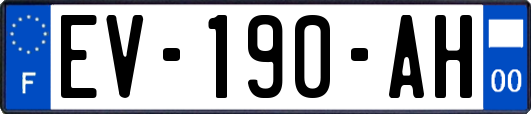 F
EV-190-AH
00